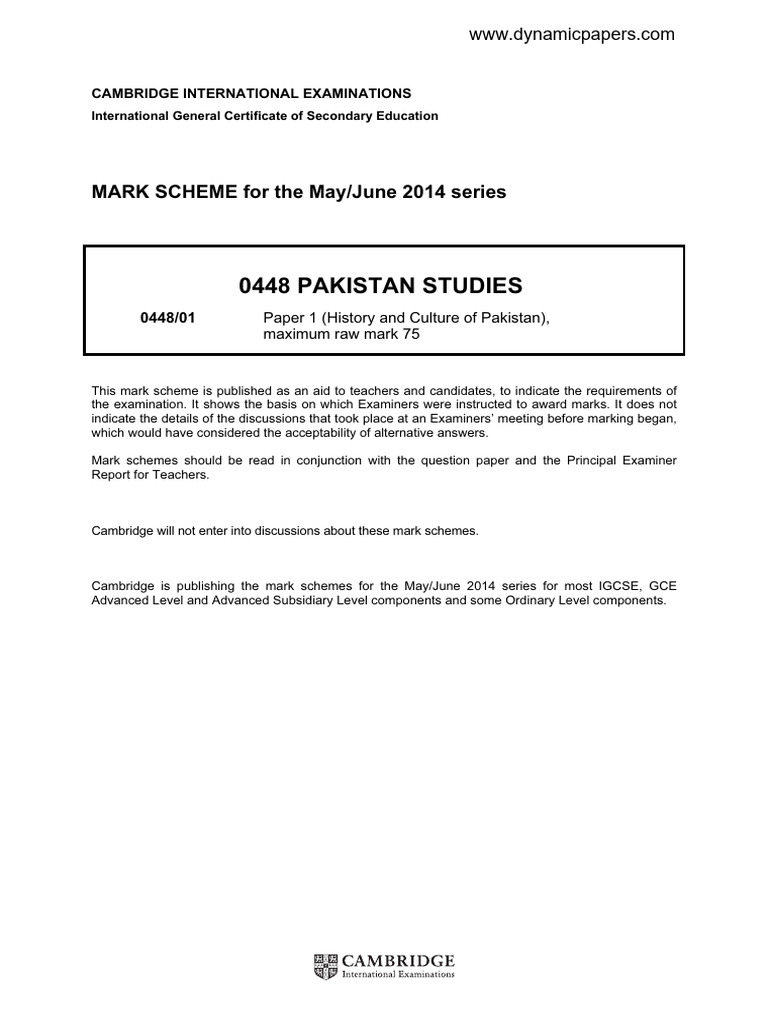 www.dynamicpapers.com

CAMBRIDGE INTERNATIONAL EXAMINATIONS
International General Certificate of Secondary Education

MARK SCHEME for the May/June 2014 series

0448 PAKISTAN STUDIES

0448/01 Paper 1 (History and Culture of Pakistan), maximum raw mark 75

This mark scheme is published as an aid to teachers and candidates, to indicate the requirements of the examination. It shows the basis on which Examiners were instructed to award marks. It does not indicate the details of the discussions that took place at an Examiners' meeting before marking began, which would have considered the acceptability of alternative answers.

Mark schemes should be read in conjunction with the question paper and the Principal Examiner Report for Teachers.

Cambridge will not enter into discussions about these mark schemes.

Cambridge is publishing the mark schemes for the May/June 2014 series for most IGCSE, GCE Advanced Level and Advanced Subsidiary Level components and some Ordinary Level components.

CAMBRIDGE
International Examinations